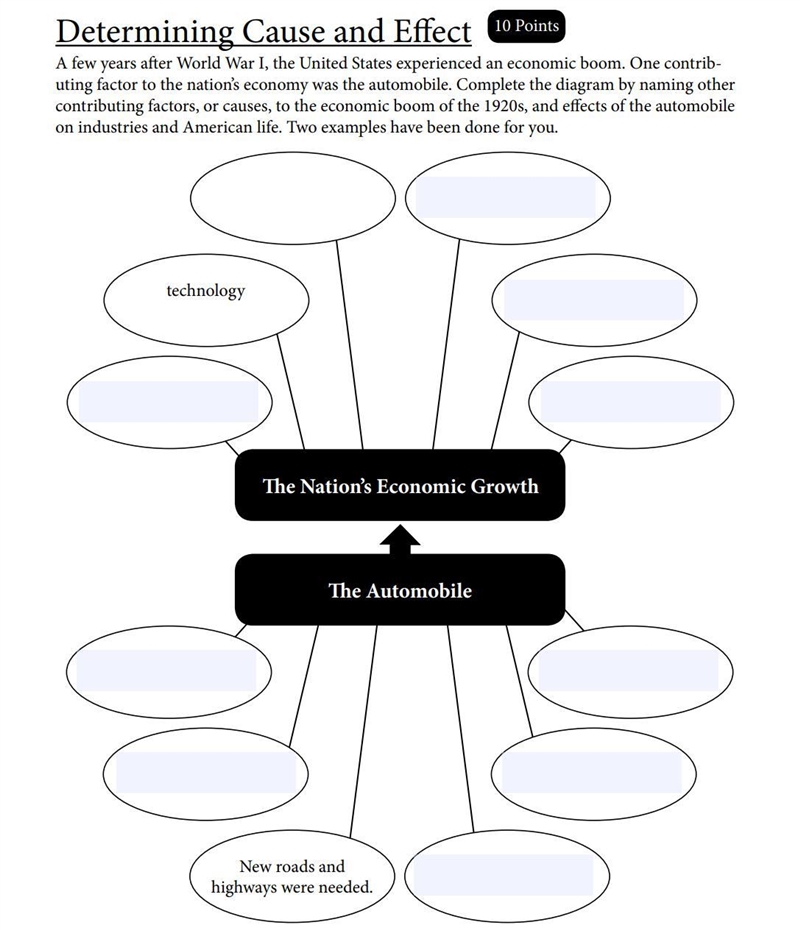 Determining Cause and Effect 10 Points

A few years after World War I, the United States experienced an economic boom. One contributing factor to the nation's economy was the automobile. Complete the diagram by naming other contributing factors, or causes, to the economic boom of the 1920s, and effects of the automobile on industries and American life. Two examples have been done for you.

technology

The Nation's Economic Growth

The Automobile

New roads and highways were needed.